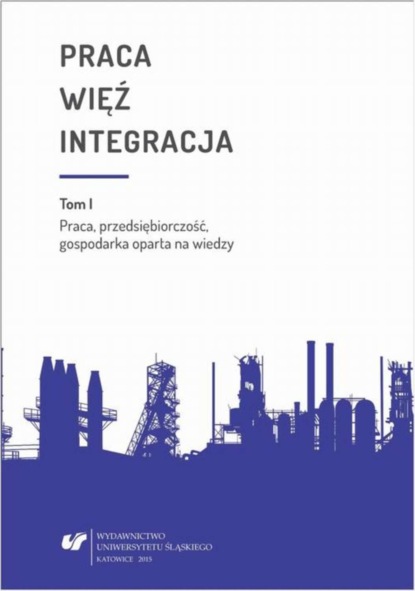 PRACA
WIĘŹ
INTEGRACJA

Tom I
Praca, przedsiębiorczość, gospodarka oparta na wiedzy

WYDAWNICTWO
UNIWERSYTETU ŚLĄSKIEGO
KATOWICE 2015